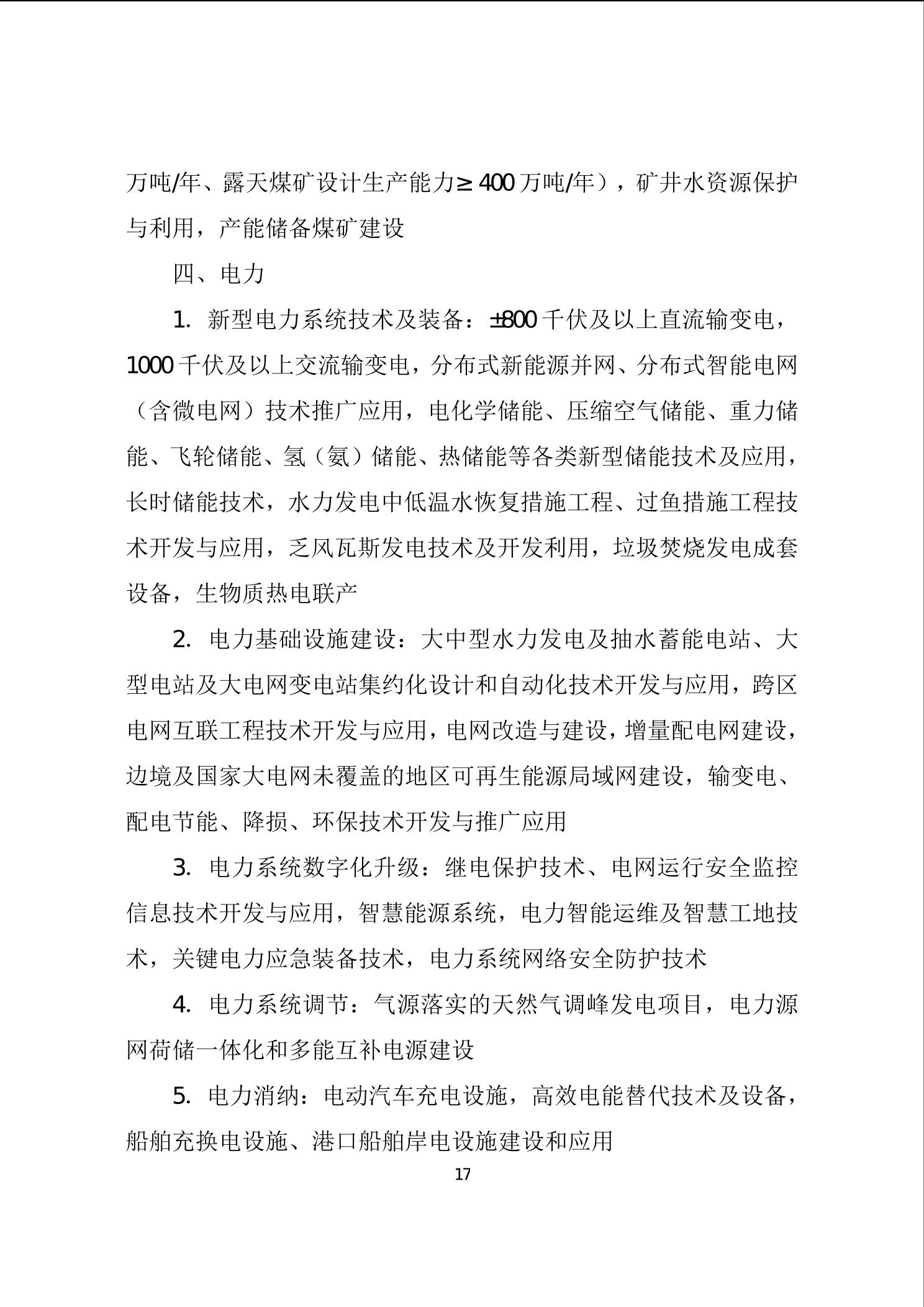 万吨/年、露天煤矿设计生产能力≥400万吨/年），矿井水资源保护与利用，产能储备煤矿建设

四、电力

1. 新型电力系统技术及装备：±800千伏及以上直流输变电，1000千伏及以上交流输变电，分布式新能源并网、分布式智能电网（含微电网）技术推广应用，电化学储能、压缩空气储能、重力储能、飞轮储能、氢（氨）储能、热储能等各类新型储能技术及应用，长时储能技术，水力发电中低温水恢复措施工程、过鱼措施工程技术开发与应用，乏风瓦斯发电技术及开发利用，垃圾焚烧发电成套设备，生物质热电联产

2. 电力基础设施建设：大中型水力发电及抽水蓄能电站、大型电站及大电网变电站集约化设计和自动化技术开发与应用，跨区电网互联工程技术开发与应用，电网改造与建设，增量配电网建设，边境及国家大电网未覆盖的地区可再生能源局域网建设，输变电、配电节能、降损、环保技术开发与推广应用

3. 电力系统数字化升级：继电保护技术、电网运行安全监控信息技术开发与应用，智慧能源系统，电力智能运维及智慧工地技术，关键电力应急装备技术，电力系统网络安全防护技术

4. 电力系统调节：气源落实的天然气调峰发电项目，电力源网荷储一体化和多能互补电源建设

5. 电力消纳：电动汽车充电设施，高效电能替代技术及设备，船舶充换电设施、港口船舶岸电设施建设和应用

17